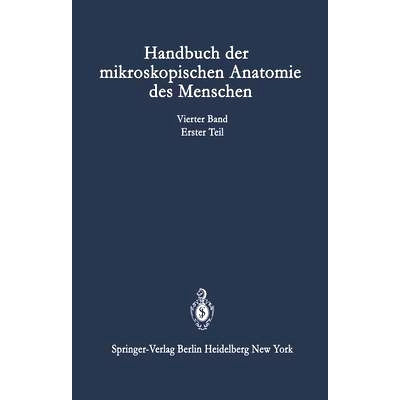 Handbuch der mikroskopischen Anatomie des Menschen

Vierter Band
Erster Teil

Springer-Verlag Berlin Heidelberg New York